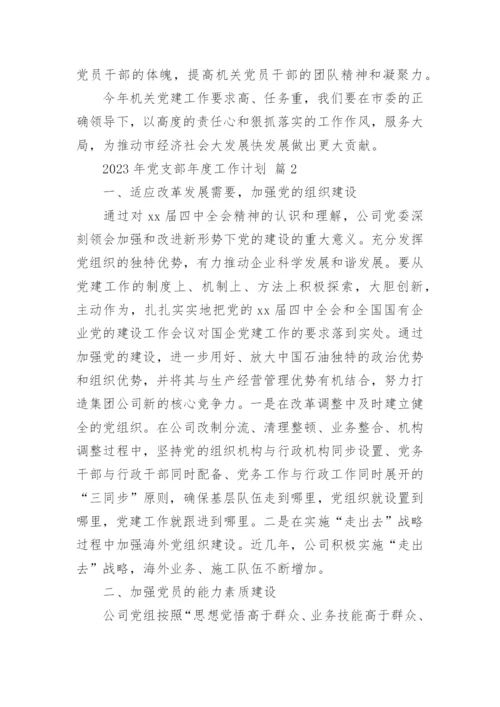 党员干部的体魄，提高机关党员干部的团队精神和凝聚力。

今年机关党建工作要求高、任务重，我们要在市委的正确领导下，以高度的责任心和狠抓落实的工作作风，服务大局，为推动市经济社会大发展快发展做出更大贡献。

2023 年党支部年度工作计划 篇 2

一、适应改革发展需要，加强党的组织建设

通过对 xx 届四中全会精神的认识和理解，公司党委深刻领会加强和改进新形势下党的建设的重大意义。充分发挥党组织的独特优势，有力推动企业科学发展和谐发展。要从党建工作的制度上、机制上、方法上积极探索，大胆创新，主动作为，扎扎实实地把党的 xx 届四中全会和全国国有企业党的建设工作会议对国企党建工作的要求落到实处。通过加强党的建设，进一步用好、放大中国石油独特的政治优势和组织优势，并将其与生产经营管理优势有机结合，努力打造集团公司新的核心竞争力。一是在改革调整中及时建立健全的党组织。在公司改制分流、清理整顿、业务整合、机构调整过程中，坚持党的组织机构与行政机构同步设置、党务干部与行政干部同时配备、党务工作与行政工作同时展开的“三同步”原则，确保基层队伍走到哪里，党组织就设置到哪里，党建工作就跟进到哪里。二是在实施“走出去”战略过程中加强海外党组织建设。近几年，公司积极实施“走出去”战略，海外业务、施工队伍不断增加。

二、加强党员的能力素质建设

公司党组按照“思想觉悟高于群众、业务技能高于群众、